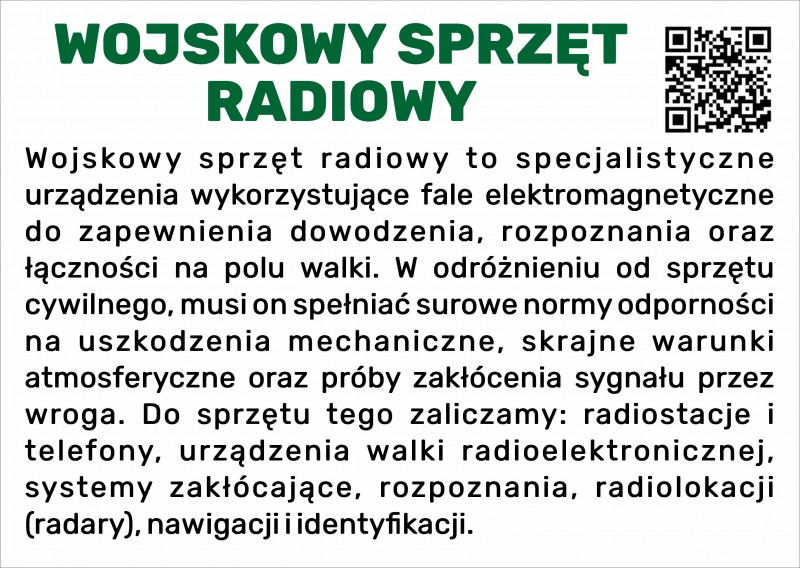 WOJSKOWY SPRZĘT RADIOWY

Wojskowy sprzęt radiowy to specjalistyczne urządzenia wykorzystujące fale elektromagnetyczne do zapewnienia dowodzenia, rozpoznania oraz łączności na polu walki. W odróżnieniu od sprzętu cywilnego, musi on spełniać surowe normy odporności na uszkodzenia mechaniczne, skrajne warunki atmosferyczne oraz próby zakłócenia sygnału przez wroga. Do sprzętu tego zaliczamy: radiostacje i telefony, urządzenia walki radioelektronicznej, systemy zakłócające, rozpoznania, radiolokacji (radary), nawigacji i identyfikacji.